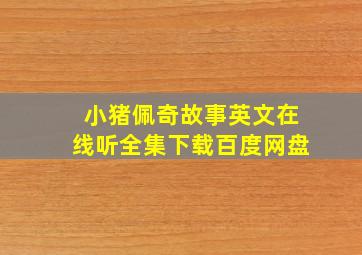 小猪佩奇故事英文在线听全集下载百度网盘